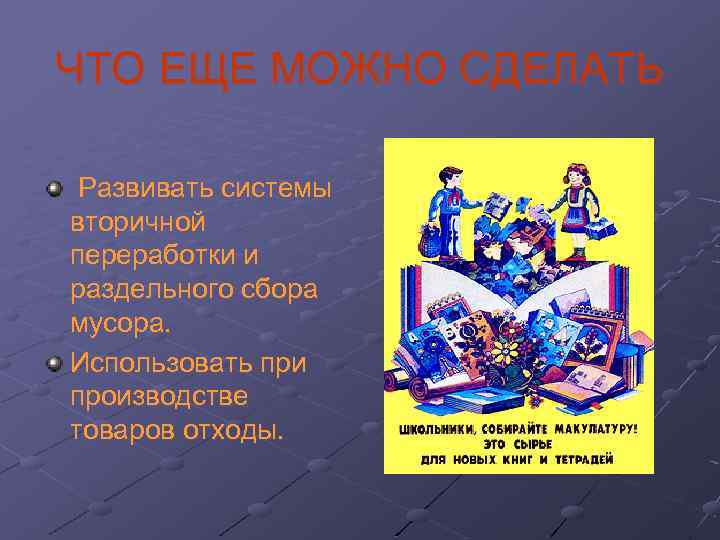 ЧТО ЕЩЕ МОЖНО СДЕЛАТЬ

Развивать системы вторичной переработки и раздельного сбора мусора.

Использовать при производстве товаров отходы.

ШКОЛЬНИКИ, СОБИРАЙТЕ МАКУЛАТУРУ!
ЭТО СЫРЬЕ
ДЛЯ НОВЫХ КНИГ И ТЕТРАДЕЙ